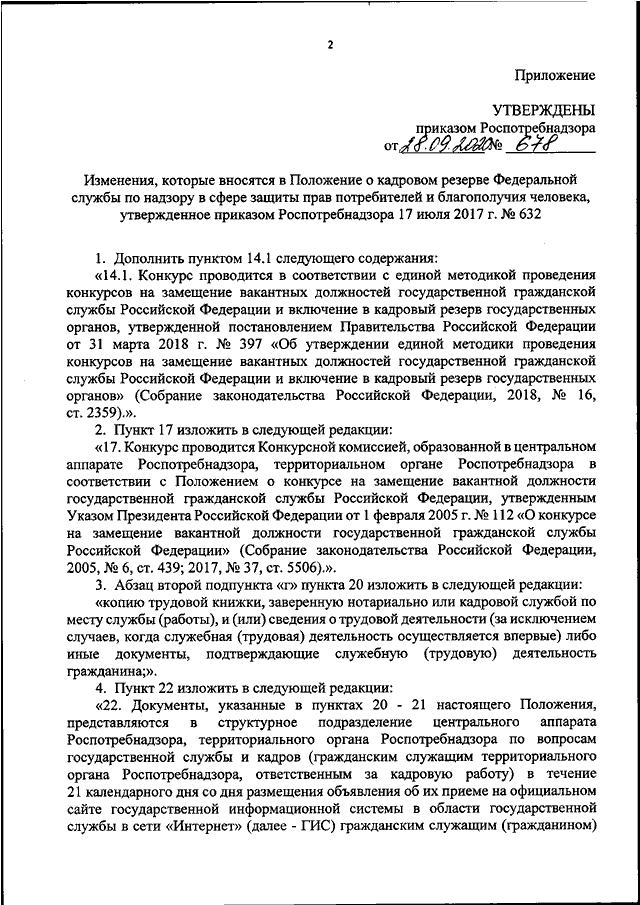 2

Приложение

УТВЕРЖДЕНЫ
приказом Роспотребнадзора
от 28.09.2020 № 678

Изменения, которые вносятся в Положение о кадровом резерве Федеральной службы по надзору в сфере защиты прав потребителей и благополучия человека, утвержденное приказом Роспотребнадзора 17 июля 2017 г. № 632

1. Дополнить пунктом 14.1 следующего содержания:

«14.1. Конкурс проводится в соответствии с единой методикой проведения конкурсов на замещение вакантных должностей государственной гражданской службы Российской Федерации и включение в кадровый резерв государственных органов, утвержденной постановлением Правительства Российской Федерации от 31 марта 2018 г. № 397 «Об утверждении единой методики проведения конкурсов на замещение вакантных должностей государственной гражданской службы Российской Федерации и включение в кадровый резерв государственных органов» (Собрание законодательства Российской Федерации, 2018, № 16, ст. 2359).».

2. Пункт 17 изложить в следующей редакции:

«17. Конкурс проводится Конкурсной комиссией, образованной в центральном аппарате Роспотребнадзора, территориальном органе Роспотребнадзора в соответствии с Положением о конкурсе на замещение вакантной должности государственной гражданской службы Российской Федерации, утвержденным Указом Президента Российской Федерации от 1 февраля 2005 г. № 112 «О конкурсе на замещение вакантной должности государственной гражданской службы Российской Федерации» (Собрание законодательства Российской Федерации, 2005, № 6, ст. 439; 2017, № 37, ст. 5506).».

3. Абзац второй подпункта «г» пункта 20 изложить в следующей редакции:

«копию трудовой книжки, заверенную нотариально или кадровой службой по месту службы (работы), и (или) сведения о трудовой деятельности (за исключением случаев, когда служебная (трудовая) деятельность осуществляется впервые) либо иные документы, подтверждающие служебную (трудовую) деятельность гражданина;».

4. Пункт 22 изложить в следующей редакции:

«22. Документы, указанные в пунктах 20 - 21 настоящего Положения, представляются в структурное подразделение центрального аппарата Роспотребнадзора, территориального органа Роспотребнадзора по вопросам государственной службы и кадров (гражданским служащим территориального органа Роспотребнадзора, ответственным за кадровую работу) в течение 21 календарного дня со дня размещения объявления об их приеме на официальном сайте государственной информационной системы в области государственной службы в сети «Интернет» (далее - ГИС) гражданским служащим (гражданином)